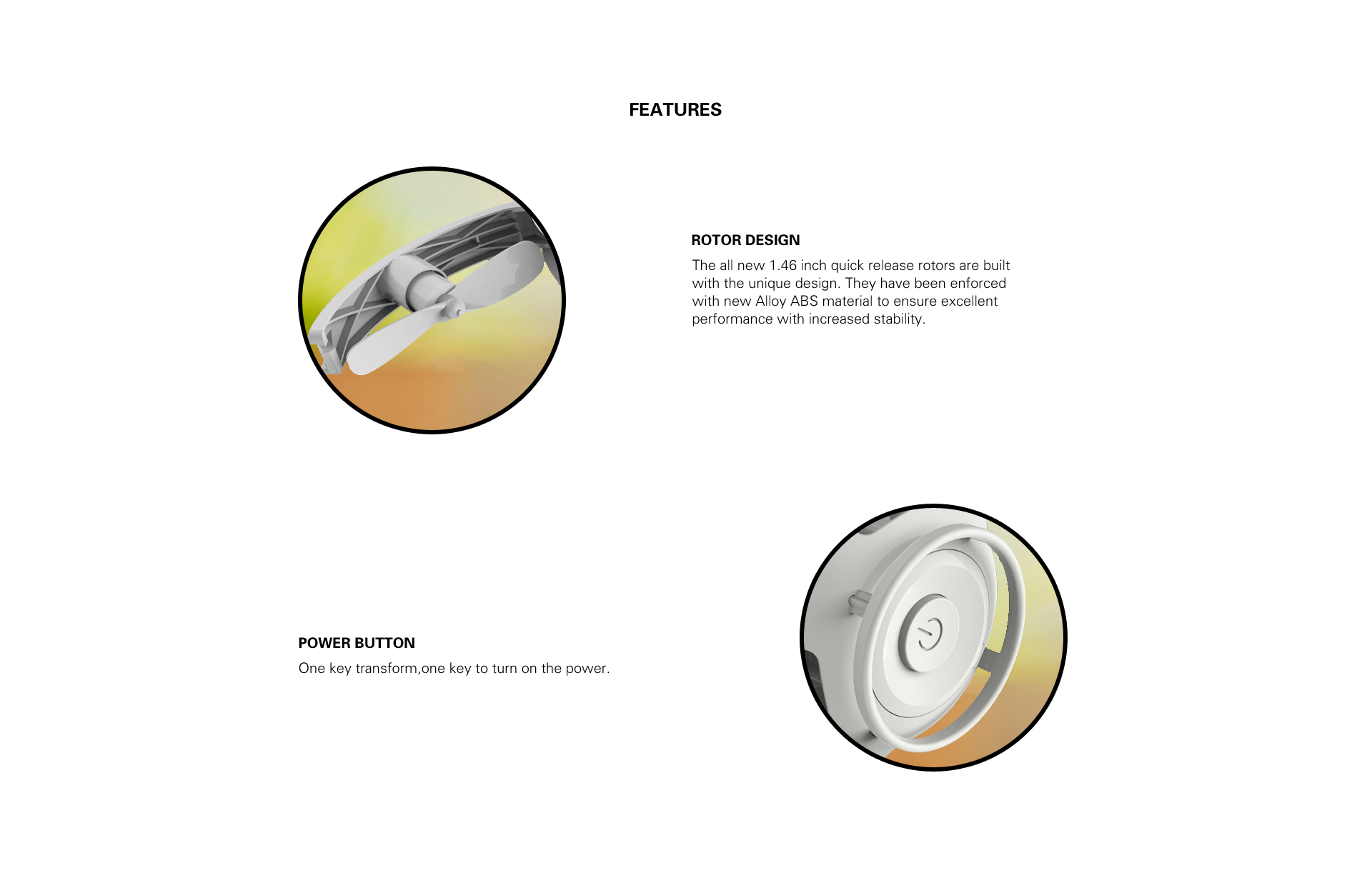 FEATURES

ROTOR DESIGN

The all new 1.46 inch quick release rotors are built with the unique design. They have been enforced with new Alloy ABS material to ensure excellent performance with increased stability.

POWER BUTTON

One key transform,one key to turn on the power.